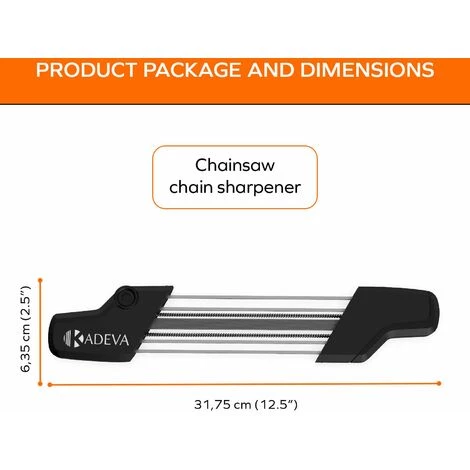 PRODUCT PACKAGE AND DIMENSIONS

Chainsaw chain sharpener

6,35 cm (2.5")

KADEVA

31,75 cm (12.5")